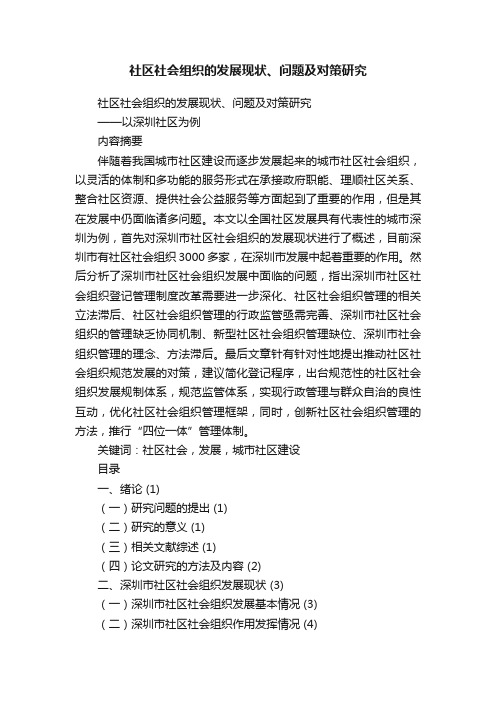 社区社会组织的发展现状、问题及对策研究

社区社会组织的发展现状、问题及对策研究

——以深圳社区为例

内容摘要

伴随着我国城市社区建设而逐步发展起来的城市社区社会组织，以灵活的体制和多功能的服务形式在承接政府职能、理顺社区关系、整合社区资源、提供社会公益服务等方面起到了重要的作用，但是其在发展中仍面临诸多问题。本文以全国社区发展具有代表性的城市深圳为例，首先对深圳市社区社会组织的发展现状进行了概述，目前深圳市有社区社会组织3000多家，在深圳市发展中起着重要的作用。然后分析了深圳市社区社会组织发展中面临的问题，指出深圳市社区社会组织登记管理制度改革需要进一步深化、社区社会组织管理的相关立法滞后、社区社会组织管理的行政监管亟需完善、深圳市社区社会组织的管理缺乏协同机制、新型社区社会组织管理缺位、深圳市社会组织管理的理念、方法滞后。最后文章针有针对性地提出推动社区社会组织规范发展的对策，建议简化登记程序，出台规范性的社区社会组织发展规制体系，规范监管体系，实现行政管理与群众自治的良性互动，优化社区社会组织管理框架，同时，创新社区社会组织管理的方法，推行“四位一体”管理体制。

关键词：社区社会，发展，城市社区建设

目录

一、绪论 (1)

（一）研究问题的提出 (1)

（二）研究的意义 (1)

（三）相关文献综述 (1)

（四）论文研究的方法及内容 (2)

二、深圳市社区社会组织发展现状 (3)

（一）深圳市社区社会组织发展基本情况 (3)

（二）深圳市社区社会组织作用发挥情况 (4)